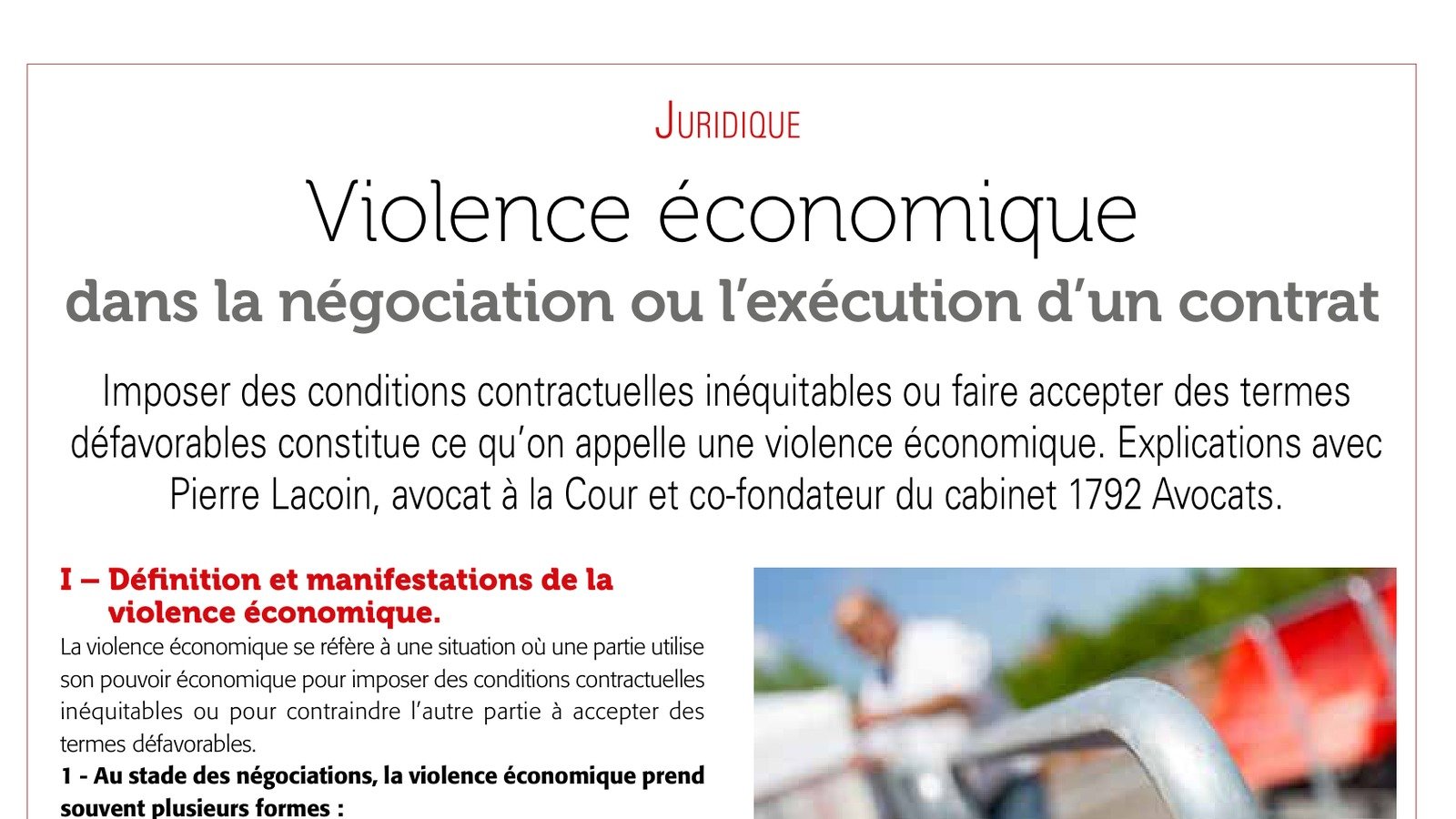 JURIDIQUE

Violence économique

dans la négociation ou l'exécution d'un contrat

Imposer des conditions contractuelles inéquitables ou faire accepter des termes défavorables constitue ce qu'on appelle une violence économique. Explications avec Pierre Lacoin, avocat à la Cour et co-fondateur du cabinet 1792 Avocats.

I – Définition et manifestations de la violence économique.

La violence économique se réfère à une situation où une partie utilise son pouvoir économique pour imposer des conditions contractuelles inéquitables ou pour contraindre l'autre partie à accepter des termes défavorables.

1 - Au stade des négociations, la violence économique prend souvent plusieurs formes :